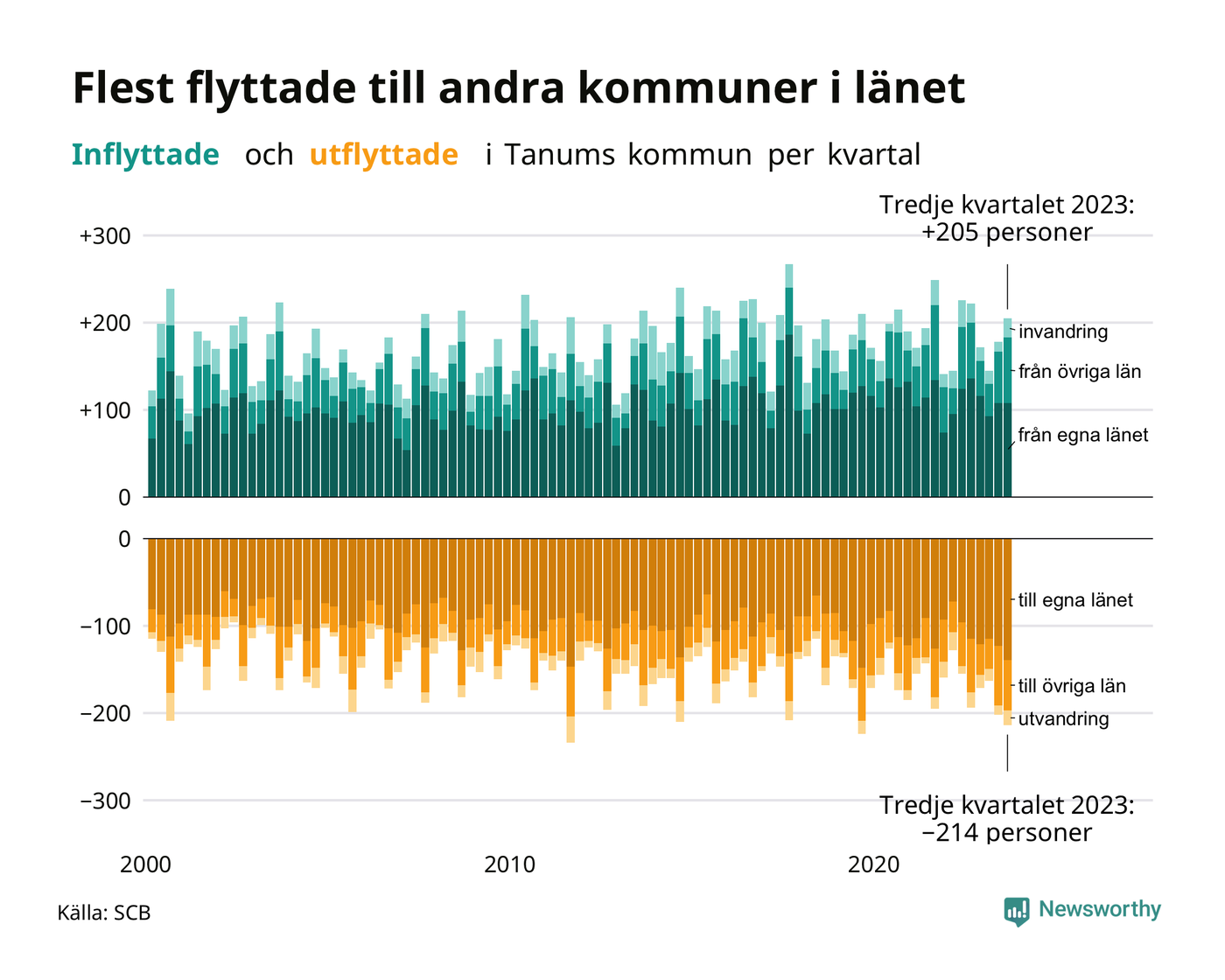 Flest flyttade till andra kommuner i länet

Inflyttade och utflyttade i Tanums kommun per kvartal

Tredje kvartalet 2023: +205 personer

+300
+200
+100
0

invandring
från övriga län
från egna länet

0
−100
−200
−300

till egna länet
till övriga län
utvandring

Tredje kvartalet 2023: −214 personer

2000
2010
2020

Källa: SCB

Newsworthy